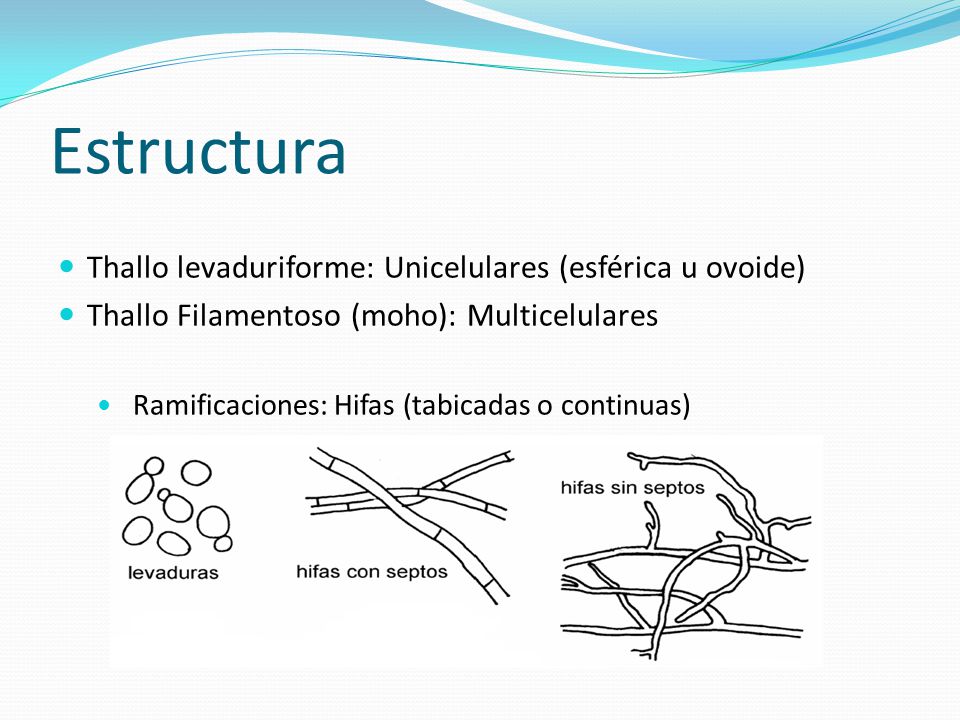 Estructura

Thallo levaduriforme: Unicelulares (esférica u ovoide)

Thallo Filamentoso (moho): Multicelulares

Ramificaciones: Hifas (tabicadas o continuas)

levaduras

hifas con septos

hifas sin septos